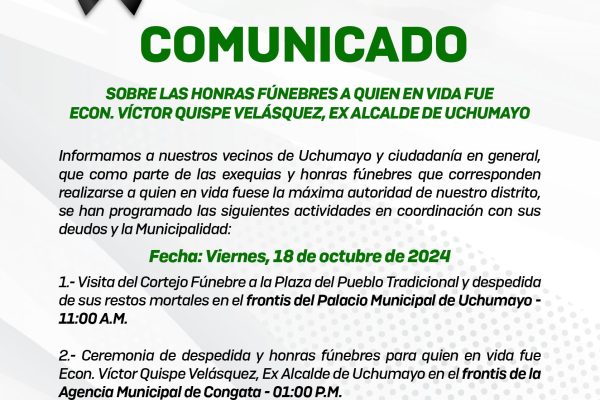 COMUNICADO

SOBRE LAS HONRAS FÚNEBRES A QUIEN EN VIDA FUE
ECON. VÍCTOR QUISPE VELÁSQUEZ, EX ALCALDE DE UCHUMAYO

Informamos a nuestros vecinos de Uchumayo y ciudadanía en general, que como parte de las exequias y honras fúnebres que corresponden realizarse a quien en vida fuese la máxima autoridad de nuestro distrito, se han programado las siguientes actividades en coordinación con sus deudos y la Municipalidad:

Fecha: Viernes, 18 de octubre de 2024

1.- Visita del Cortejo Fúnebre a la Plaza del Pueblo Tradicional y despedida de sus restos mortales en el frontis del Palacio Municipal de Uchumayo - 11:00 A.M.

2.- Ceremonia de despedida y honras fúnebres para quien en vida fue Econ. Víctor Quispe Velásquez, Ex Alcalde de Uchumayo en el frontis de la Agencia Municipal de Congata - 01:00 P.M.